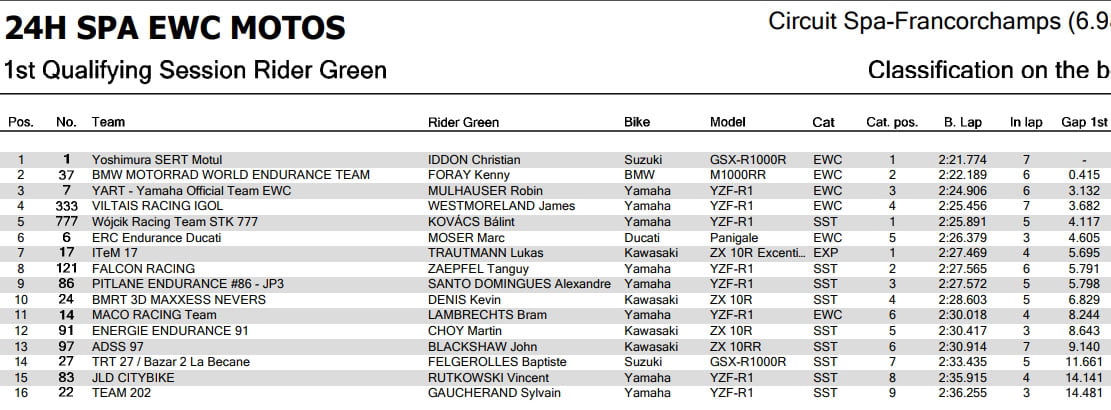 24H SPA EWC MOTOS

Circuit Spa-Francorchamps (6.9

1st Qualifying Session Rider Green

Classification on the b

| Pos. | No. | Team | Rider Green | Bike | Model | Cat | Cat. pos. | B. Lap | In lap | Gap 1st |
|---|---|---|---|---|---|---|---|---|---|---|
| 1 | 1 | Yoshimura SERT Motul | IDDON Christian | Suzuki | GSX-R1000R | EWC | 1 | 2:21.774 | 7 | - |
| 2 | 37 | BMW MOTORRAD WORLD ENDURANCE TEAM | FORAY Kenny | BMW | M1000RR | EWC | 2 | 2:22.189 | 6 | 0.415 |
| 3 | 7 | YART - Yamaha Official Team EWC | MULHAUSER Robin | Yamaha | YZF-R1 | EWC | 3 | 2:24.906 | 6 | 3.132 |
| 4 | 333 | VILTAIS RACING IGOL | WESTMORELAND James | Yamaha | YZF-R1 | EWC | 4 | 2:25.456 | 7 | 3.682 |
| 5 | 777 | Wójcik Racing Team STK 777 | KOVÁCS Bálint | Yamaha | YZF-R1 | SST | 1 | 2:25.891 | 5 | 4.117 |
| 6 | 6 | ERC Endurance Ducati | MOSER Marc | Ducati | Panigale | EWC | 5 | 2:26.379 | 3 | 4.605 |
| 7 | 17 | ITeM 17 | TRAUTMANN Lukas | Kawasaki | ZX 10R Excenti... | EXP | 1 | 2:27.469 | 4 | 5.695 |
| 8 | 121 | FALCON RACING | ZAEPFEL Tanguy | Yamaha | YZF-R1 | SST | 2 | 2:27.565 | 6 | 5.791 |
| 9 | 86 | PITLANE ENDURANCE #86 - JP3 | SANTO DOMINGUES Alexandre | Yamaha | YZF-R1 | SST | 3 | 2:27.572 | 5 | 5.798 |
| 10 | 24 | BMRT 3D MAXXESS NEVERS | DENIS Kevin | Kawasaki | ZX 10R | SST | 4 | 2:28.603 | 5 | 6.829 |
| 11 | 14 | MACO RACING Team | LAMBRECHTS Bram | Yamaha | YZF-R1 | EWC | 6 | 2:30.018 | 4 | 8.244 |
| 12 | 91 | ENERGIE ENDURANCE 91 | CHOY Martin | Kawasaki | ZX 10R | SST | 5 | 2:30.417 | 3 | 8.643 |
| 13 | 97 | ADSS 97 | BLACKSHAW John | Kawasaki | ZX 10RR | SST | 6 | 2:30.914 | 7 | 9.140 |
| 14 | 27 | TRT 27 / Bazar 2 La Becane | FELGEROLLES Baptiste | Suzuki | GSX-R1000R | SST | 7 | 2:33.435 | 5 | 11.661 |
| 15 | 83 | JLD CITYBIKE | RUTKOWSKI Vincent | Yamaha | YZF-R1 | SST | 8 | 2:35.915 | 4 | 14.141 |
| 16 | 22 | TEAM 202 | GAUCHERAND Sylvain | Yamaha | YZF-R1 | SST | 9 | 2:36.255 | 3 | 14.481 |